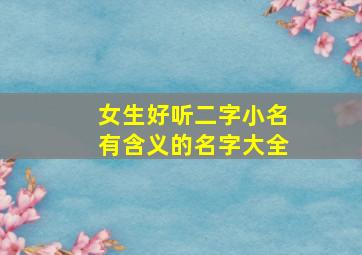 女生好听二字小名
有含义的名字大全